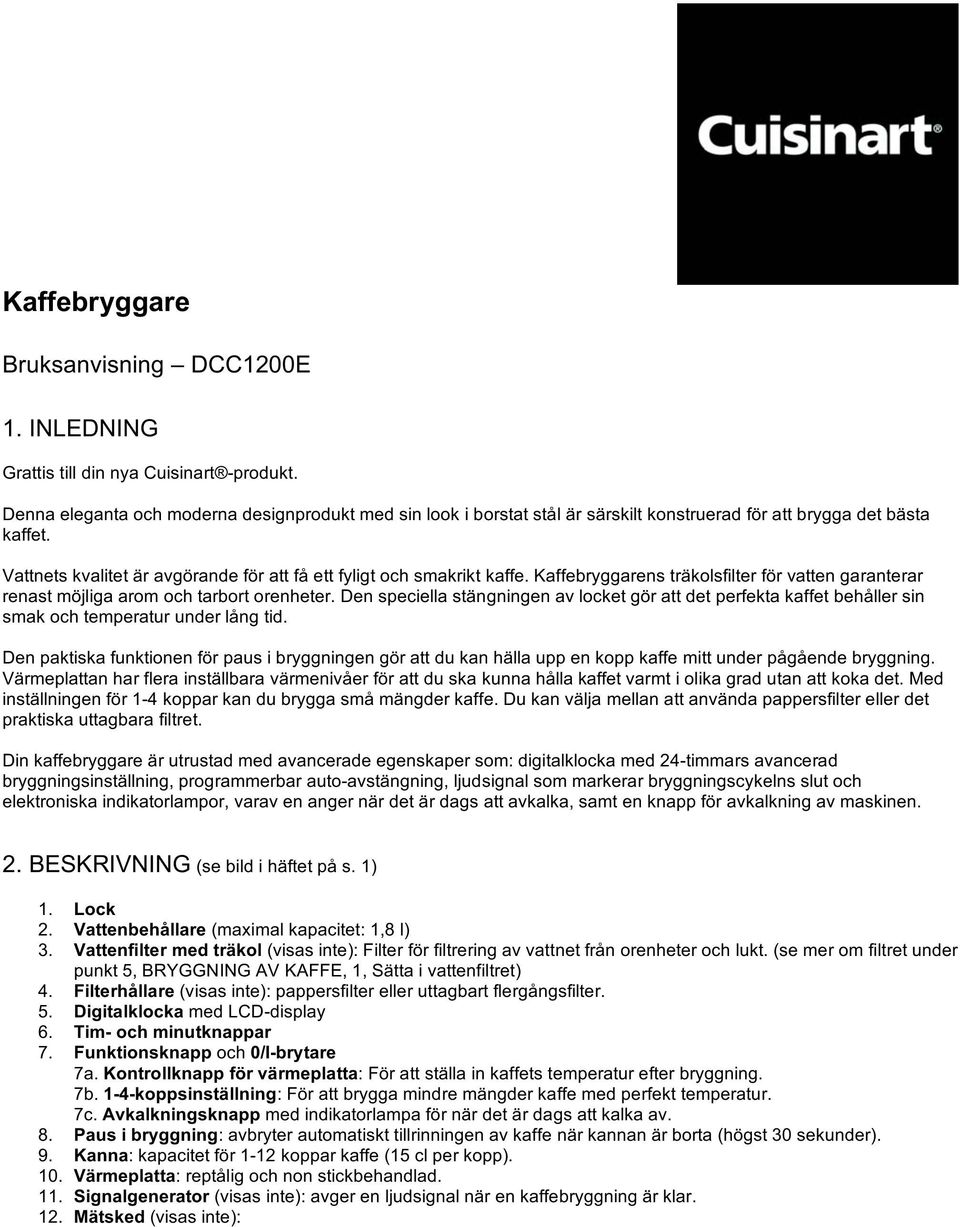 Cuisinart®

Kaffebryggare

Bruksanvisning – DCC1200E

1. INLEDNING

Grattis till din nya Cuisinart®-produkt.

Denna eleganta och moderna designprodukt med sin look i borstat stål är särskilt konstruerad för att brygga det bästa kaffet.

Vattnets kvalitet är avgörande för att få ett fyligt och smakrikt kaffe. Kaffebryggarens träkolsfilter för vatten garanterar renast möjliga arom och tarbort orenheter. Den speciella stängningen av locket gör att det perfekta kaffet behåller sin smak och temperatur under lång tid.

Den paktiska funktionen för paus i bryggningen gör att du kan hälla upp en kopp kaffe mitt under pågående bryggning. Värmeplattan har flera inställbara värmenivåer för att du ska kunna hålla kaffet varmt i olika grad utan att koka det. Med inställningen för 1-4 koppar kan du brygga små mängder kaffe. Du kan välja mellan att använda pappersfilter eller det praktiska uttagbara filtret.

Din kaffebryggare är utrustad med avancerade egenskaper som: digitalklocka med 24-timmars avancerad bryggningsinställning, programmerbar auto-avstängning, ljudsignal som markerar bryggningscykelns slut och elektroniska indikatorlampor, varav en anger när det är dags att avkalka, samt en knapp för avkalkning av maskinen.

2. BESKRIVNING (se bild i häftet på s. 1)

1. Lock
2. Vattenbehållare (maximal kapacitet: 1,8 l)
3. Vattenfilter med träkol (visas inte): Filter för filtrering av vattnet från orenheter och lukt. (se mer om filtret under punkt 5, BRYGGNING AV KAFFE, 1, Sätta i vattenfiltret)
4. Filterhållare (visas inte): pappersfilter eller uttagbart flergångsfilter.
5. Digitalklocka med LCD-display
6. Tim- och minutknappar
7. Funktionsknapp och 0/I-brytare
7a. Kontrollknapp för värmeplatta: För att ställa in kaffets temperatur efter bryggning.
7b. 1-4-koppsinställning: För att brygga mindre mängder kaffe med perfekt temperatur.
7c. Avkalkningsknapp med indikatorlampa för när det är dags att kalka av.
8. Paus i bryggning: avbryter automatiskt tillrinningen av kaffe när kannan är borta (högst 30 sekunder).
9. Kanna: kapacitet för 1-12 koppar kaffe (15 cl per kopp).
10. Värmeplatta: reptålig och non stickbehandlad.
11. Signalgenerator (visas inte): avger en ljudsignal när en kaffebryggning är klar.
12. Mätsked (visas inte):